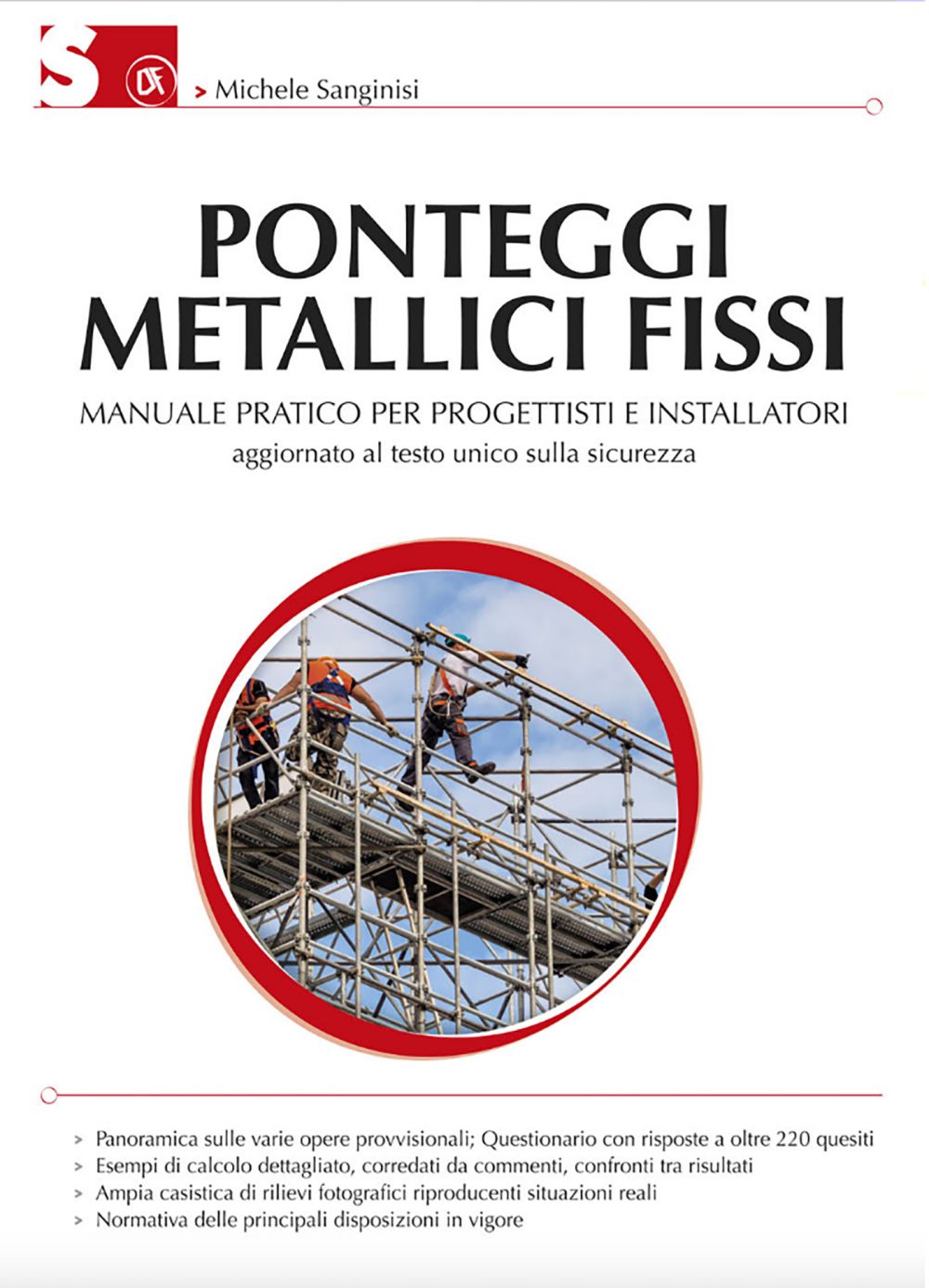 S DF > Michele Sanginisi

PONTEGGI METALLICI FISSI

MANUALE PRATICO PER PROGETTISTI E INSTALLATORI

aggiornato al testo unico sulla sicurezza

> Panoramica sulle varie opere provvisionali; Questionario con risposte a oltre 220 quesiti
> Esempi di calcolo dettagliato, corredati da commenti, confronti tra risultati
> Ampia casistica di rilievi fotografici riproducenti situazioni reali
> Normativa delle principali disposizioni in vigore